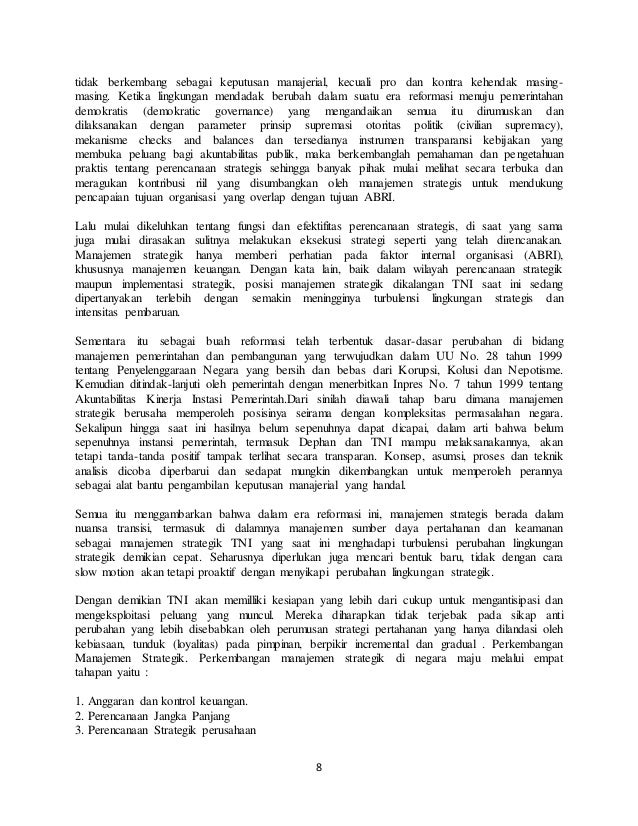 tidak berkembang sebagai keputusan manajerial, kecuali pro dan kontra kehendak masing-masing. Ketika lingkungan mendadak berubah dalam suatu era reformasi menuju pemerintahan demokratis (demokratic governance) yang mengandaikan semua itu dirumuskan dan dilaksanakan dengan parameter prinsip supremasi otoritas politik (civilian supremacy), mekanisme checks and balances dan tersedianya instrumen transparansi kebijakan yang membuka peluang bagi akuntabilitas publik, maka berkembanglah pemahaman dan pengetahuan praktis tentang perencanaan strategis sehingga banyak pihak mulai melihat secara terbuka dan meragukan kontribusi riil yang disumbangkan oleh manajemen strategis untuk mendukung pencapaian tujuan organisasi yang overlap dengan tujuan ABRI.

Lalu mulai dikeluhkan tentang fungsi dan efektifitas perencanaan strategis, di saat yang sama juga mulai dirasakan sulitnya melakukan eksekusi strategi seperti yang telah direncanakan. Manajemen strategik hanya memberi perhatian pada faktor internal organisasi (ABRI), khususnya manajemen keuangan. Dengan kata lain, baik dalam wilayah perencanaan strategik maupun implementasi strategik, posisi manajemen strategik dikalangan TNI saat ini sedang dipertanyakan terlebih dengan semakin meningginya turbulensi lingkungan strategis dan intensitas pembaruan.

Sementara itu sebagai buah reformasi telah terbentuk dasar-dasar perubahan di bidang manajemen pemerintahan dan pembangunan yang terwujudkan dalam UU No. 28 tahun 1999 tentang Penyelenggaraan Negara yang bersih dan bebas dari Korupsi, Kolusi dan Nepotisme. Kemudian ditindak-lanjuti oleh pemerintah dengan menerbitkan Inpres No. 7 tahun 1999 tentang Akuntabilitas Kinerja Instasi Pemerintah.Dari sinilah diawali tahap baru dimana manajemen strategik berusaha memperoleh posisinya seirama dengan kompleksitas permasalahan negara. Sekalipun hingga saat ini hasilnya belum sepenuhnya dapat dicapai, dalam arti bahwa belum sepenuhnya instansi pemerintah, termasuk Dephan dan TNI mampu melaksanakannya, akan tetapi tanda-tanda positif tampak terlihat secara transparan. Konsep, asumsi, proses dan teknik analisis dicoba diperbarui dan sedapat mungkin dikembangkan untuk memperoleh perannya sebagai alat bantu pengambilan keputusan manajerial yang handal.

Semua itu menggambarkan bahwa dalam era reformasi ini, manajemen strategis berada dalam nuansa transisi, termasuk di dalamnya manajemen sumber daya pertahanan dan keamanan sebagai manajemen strategik TNI yang saat ini menghadapi turbulensi perubahan lingkungan strategik demikian cepat. Seharusnya diperlukan juga mencari bentuk baru, tidak dengan cara slow motion akan tetapi proaktif dengan menyikapi perubahan lingkungan strategik.

Dengan demikian TNI akan memilliki kesiapan yang lebih dari cukup untuk mengantisipasi dan mengeksploitasi peluang yang muncul. Mereka diharapkan tidak terjebak pada sikap anti perubahan yang lebih disebabkan oleh perumusan strategi pertahanan yang hanya dilandasi oleh kebiasaan, tunduk (loyalitas) pada pimpinan, berpikir incremental dan gradual . Perkembangan Manajemen Strategik. Perkembangan manajemen strategik di negara maju melalui empat tahapan yaitu :

1. Anggaran dan kontrol keuangan.
2. Perencanaan Jangka Panjang
3. Perencanaan Strategik perusahaan

8